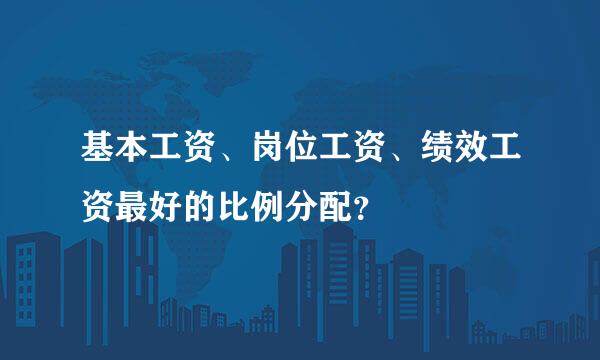 基本工资、岗位工资、绩效工资最好的比例分配？